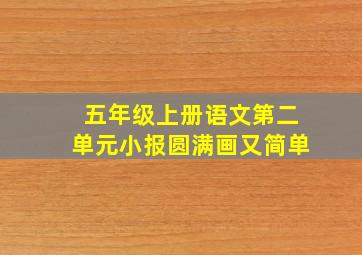 五年级上册语文第二单元小报圆满画又简单